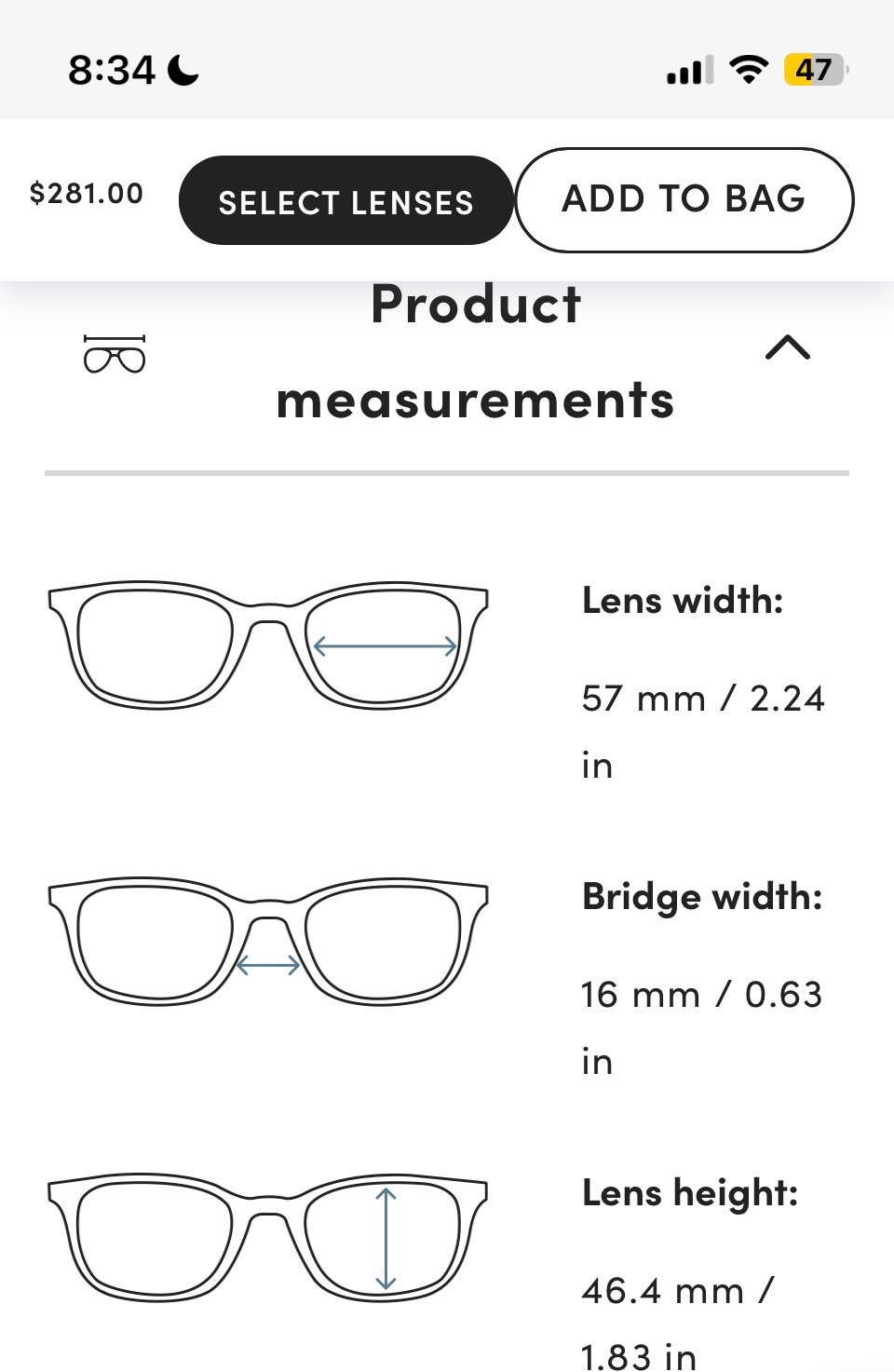 8:34

47

$281.00

SELECT LENSES

ADD TO BAG

Product measurements

Lens width:

57 mm / 2.24 in

Bridge width:

16 mm / 0.63 in

Lens height:

46.4 mm / 1.83 in